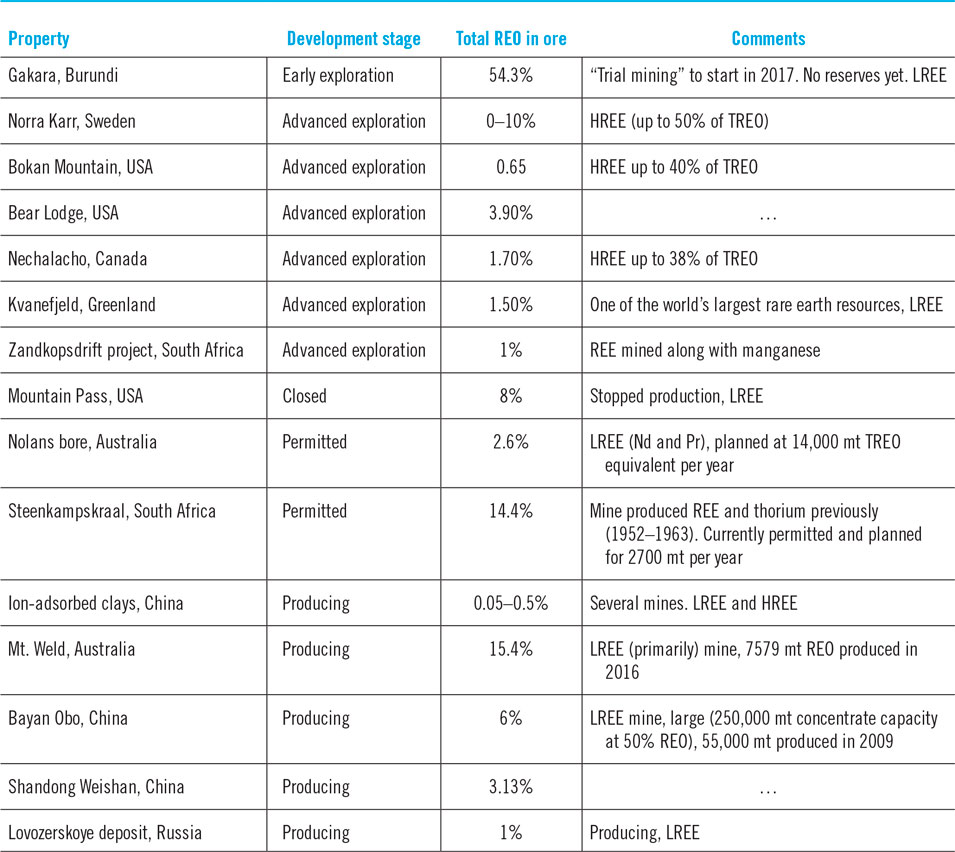 | Property | Development stage | Total REO in ore | Comments |
|---|---|---|---|
| Gakara, Burundi | Early exploration | 54.3% | “Trial mining” to start in 2017. No reserves yet. LREE |
| Norra Karr, Sweden | Advanced exploration | 0–10% | HREE (up to 50% of TREO) |
| Bokan Mountain, USA | Advanced exploration | 0.65 | HREE up to 40% of TREO |
| Bear Lodge, USA | Advanced exploration | 3.90% | … |
| Nechalacho, Canada | Advanced exploration | 1.70% | HREE up to 38% of TREO |
| Kvanefjeld, Greenland | Advanced exploration | 1.50% | One of the world’s largest rare earth resources, LREE |
| Zandkopsdrift project, South Africa | Advanced exploration | 1% | REE mined along with manganese |
| Mountain Pass, USA | Closed | 8% | Stopped production, LREE |
| Nolans bore, Australia | Permitted | 2.6% | LREE (Nd and Pr), planned at 14,000 mt TREO equivalent per year |
| Steenkampskraal, South Africa | Permitted | 14.4% | Mine produced REE and thorium previously (1952–1963). Currently permitted and planned for 2700 mt per year |
| Ion-adsorbed clays, China | Producing | 0.05–0.5% | Several mines. LREE and HREE |
| Mt. Weld, Australia | Producing | 15.4% | LREE (primarily) mine, 7579 mt REO produced in 2016 |
| Bayan Obo, China | Producing | 6% | LREE mine, large (250,000 mt concentrate capacity at 50% REO), 55,000 mt produced in 2009 |
| Shandong Weishan, China | Producing | 3.13% | … |
| Lovozerskoye deposit, Russia | Producing | 1% | Producing, LREE |